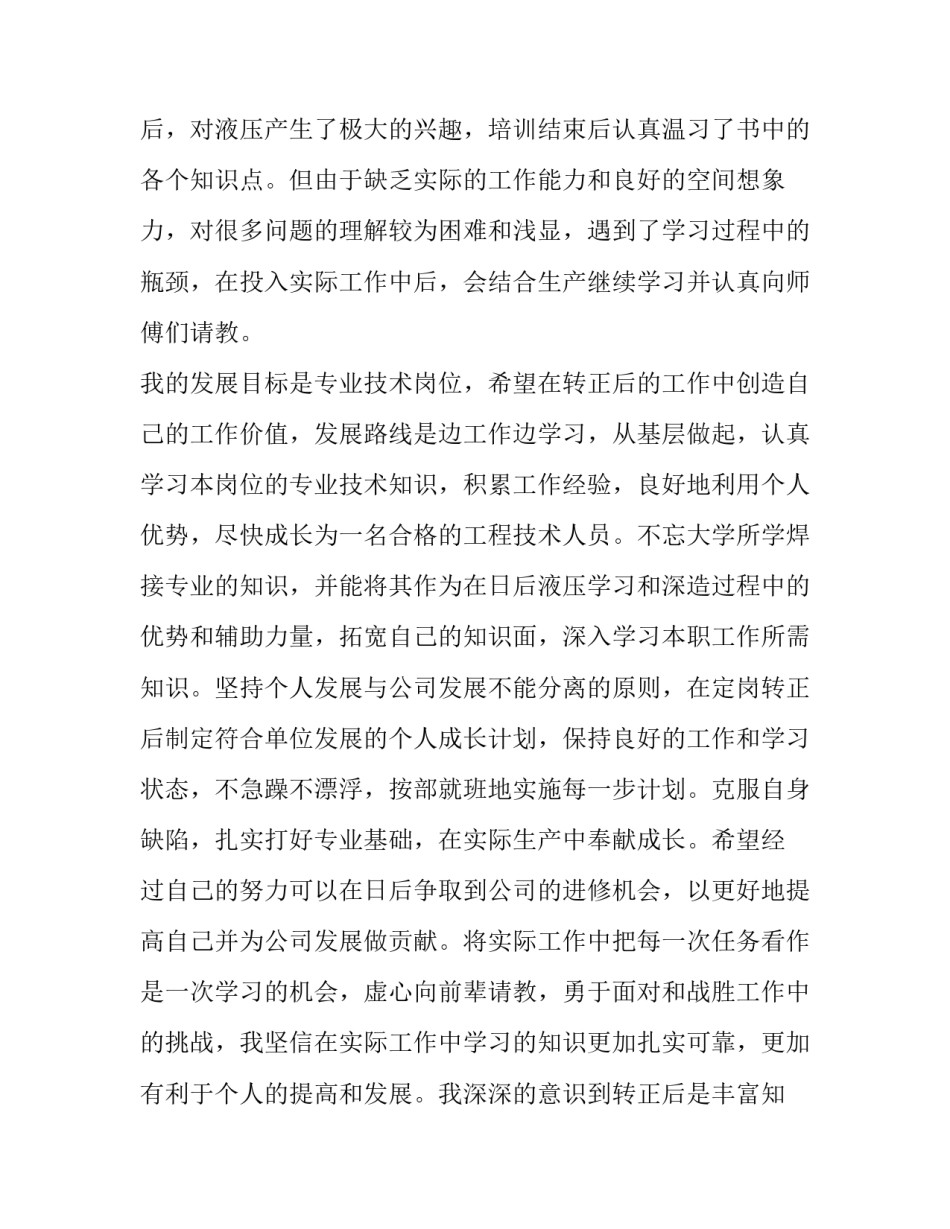 后，对液压产生了极大的兴趣，培训结束后认真温习了书中的各个知识点。但由于缺乏实际的工作能力和良好的空间想象力，对很多问题的理解较为困难和浅显，遇到了学习过程中的瓶颈，在投入实际工作中后，会结合生产继续学习并认真向师傅们请教。

我的发展目标是专业技术岗位，希望在转正后的工作中创造自己的工作价值，发展路线是边工作边学习，从基层做起，认真学习本岗位的专业技术知识，积累工作经验，良好地利用个人优势，尽快成长为一名合格的工程技术人员。不忘大学所学焊接专业的知识，并能将其作为在日后液压学习和深造过程中的优势和辅助力量，拓宽自己的知识面，深入学习本职工作所需知识。坚持个人发展与公司发展不能分离的原则，在定岗转正后制定符合单位发展的个人成长计划，保持良好的工作和学习状态，不急躁不漂浮，按部就班地实施每一步计划。克服自身缺陷，扎实打好专业基础，在实际生产中奉献成长。希望经过自己的努力可以在日后争取到公司的进修机会，以更好地提高自己并为公司发展做贡献。将实际工作中把每一次任务看作是一次学习的机会，虚心向前辈请教，勇于面对和战胜工作中的挑战，我坚信在实际工作中学习的知识更加扎实可靠，更加有利于个人的提高和发展。我深深的意识到转正后是丰富知